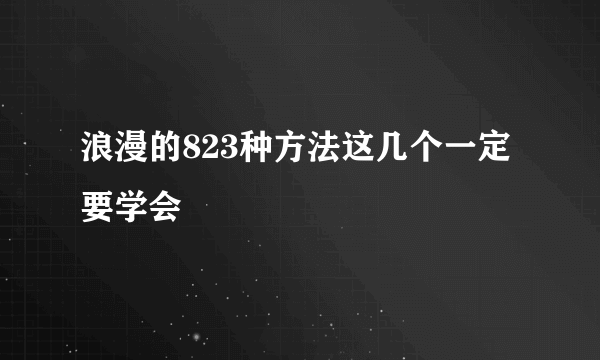 浪漫的823种方法这几个一定要学会